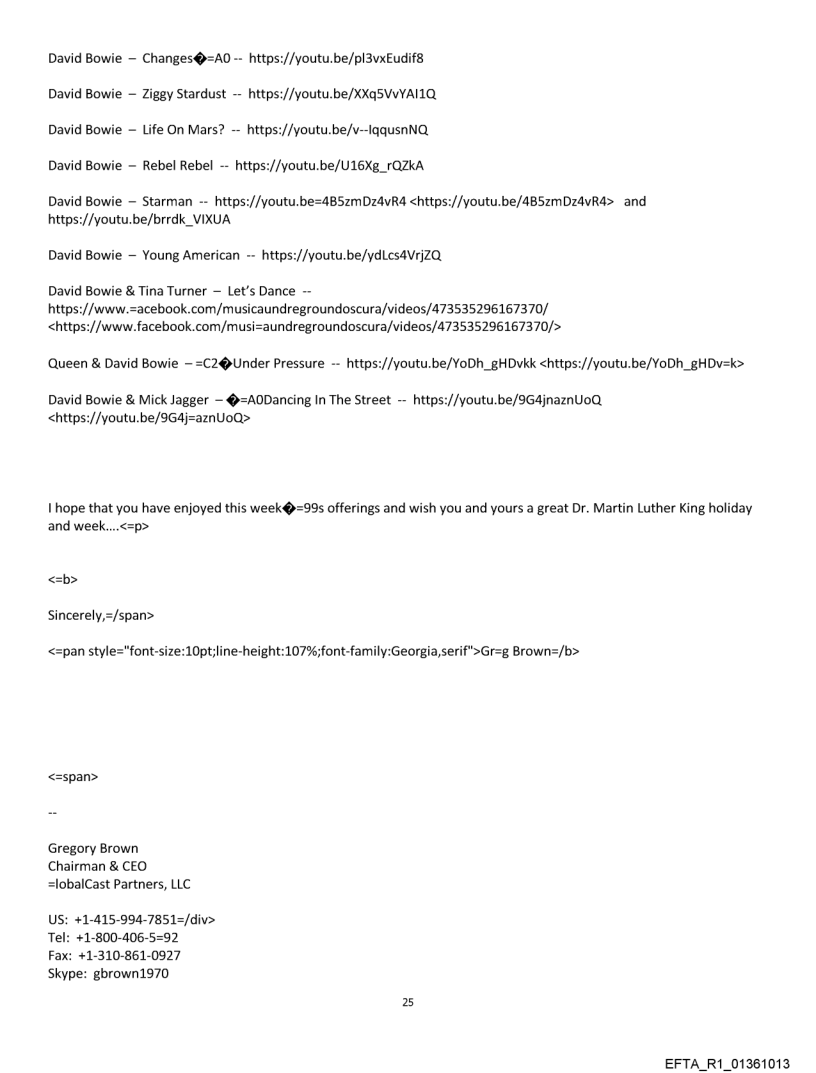 David Bowie – Changes�=A0 -- https://youtu.be/pl3vxEudif8

David Bowie – Ziggy Stardust -- https://youtu.be/XXq5VvYAI1Q

David Bowie – Life On Mars? -- https://youtu.be/v--IqqusnNQ

David Bowie – Rebel Rebel -- https://youtu.be/U16Xg_rQZkA

David Bowie – Starman -- https://youtu.be=4B5zmDz4vR4 <https://youtu.be/4B5zmDz4vR4> and https://youtu.be/brrdk_VIXUA

David Bowie – Young American -- https://youtu.be/ydLcs4VrjZQ

David Bowie & Tina Turner – Let's Dance -- https://www.=acebook.com/musicaundregroundoscura/videos/473535296167370/ <https://www.facebook.com/musi=aundregroundoscura/videos/473535296167370/>

Queen & David Bowie – =C2�Under Pressure -- https://youtu.be/YoDh_gHDvkk <https://youtu.be/YoDh_gHDv=k>

David Bowie & Mick Jagger – �=A0Dancing In The Street -- https://youtu.be/9G4jnaznUoQ <https://youtu.be/9G4j=aznUoQ>

I hope that you have enjoyed this week�=99s offerings and wish you and yours a great Dr. Martin Luther King holiday and week....<=p>

<=b>

Sincerely,=/span>

<=pan style="font-size:10pt;line-height:107%;font-family:Georgia,serif">Gr=g Brown=/b>

<=span>

--

Gregory Brown
Chairman & CEO
=lobalCast Partners, LLC

US: +1-415-994-7851=/div>
Tel: +1-800-406-5=92
Fax: +1-310-861-0927
Skype: gbrown1970

25

EFTA_R1_01361013